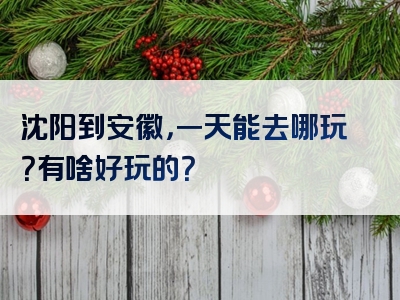 沈阳到安徽,一天能去哪玩?有啥好玩的?